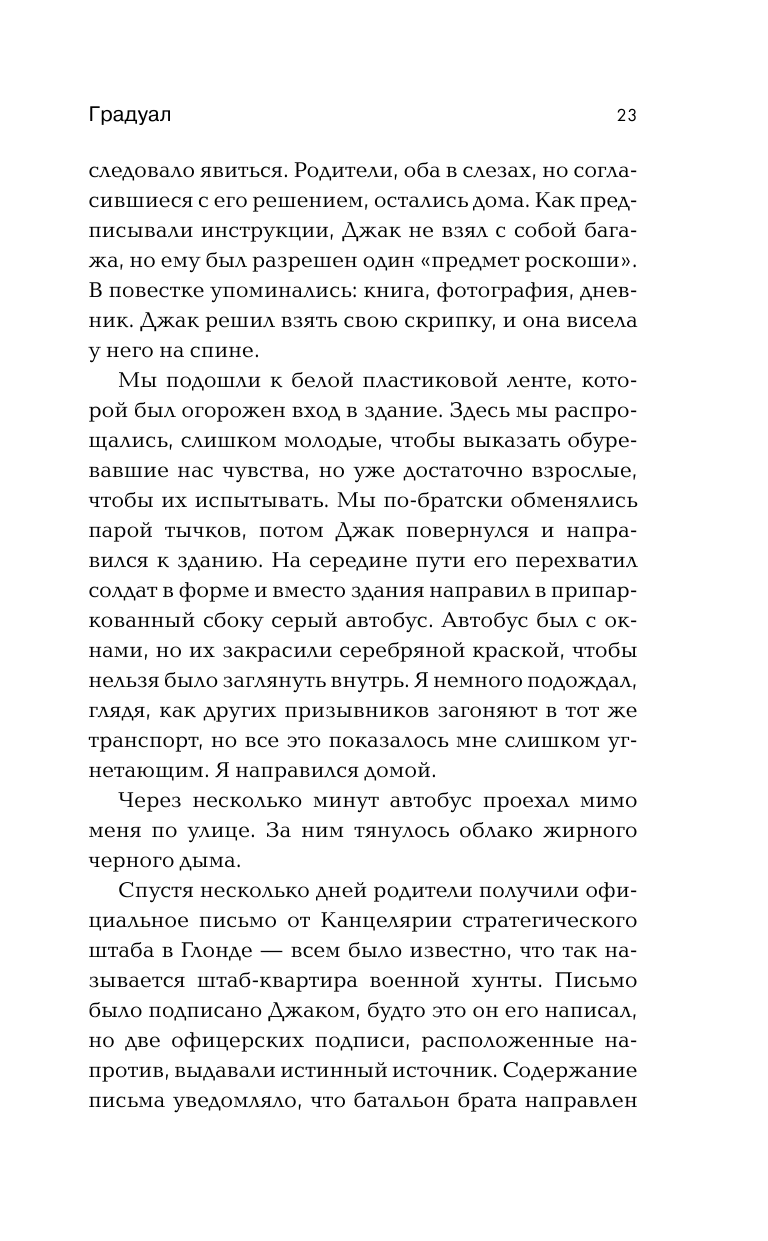 Градуал 23

следовало явиться. Родители, оба в слезах, но согласившиеся с его решением, остались дома. Как предписывали инструкции, Джак не взял с собой багажа, но ему был разрешен один «предмет роскоши». В повестке упоминались: книга, фотография, дневник. Джак решил взять свою скрипку, и она висела у него на спине.

Мы подошли к белой пластиковой ленте, которой был огорожен вход в здание. Здесь мы распрощались, слишком молодые, чтобы выказать обуревавшие нас чувства, но уже достаточно взрослые, чтобы их испытывать. Мы по-братски обменялись парой тычков, потом Джак повернулся и направился к зданию. На середине пути его перехватил солдат в форме и вместо здания направил в припаркованный сбоку серый автобус. Автобус был с окнами, но их закрасили серебряной краской, чтобы нельзя было заглянуть внутрь. Я немного подождал, глядя, как других призывников загоняют в тот же транспорт, но все это показалось мне слишком угнетающим. Я направился домой.

Через несколько минут автобус проехал мимо меня по улице. За ним тянулось облако жирного черного дыма.

Спустя несколько дней родители получили официальное письмо от Канцелярии стратегического штаба в Глонде — всем было известно, что так называется штаб-квартира военной хунты. Письмо было подписано Джаком, будто это он его написал, но две офицерских подписи, расположенные напротив, выдавали истинный источник. Содержание письма уведомляло, что батальон брата направлен